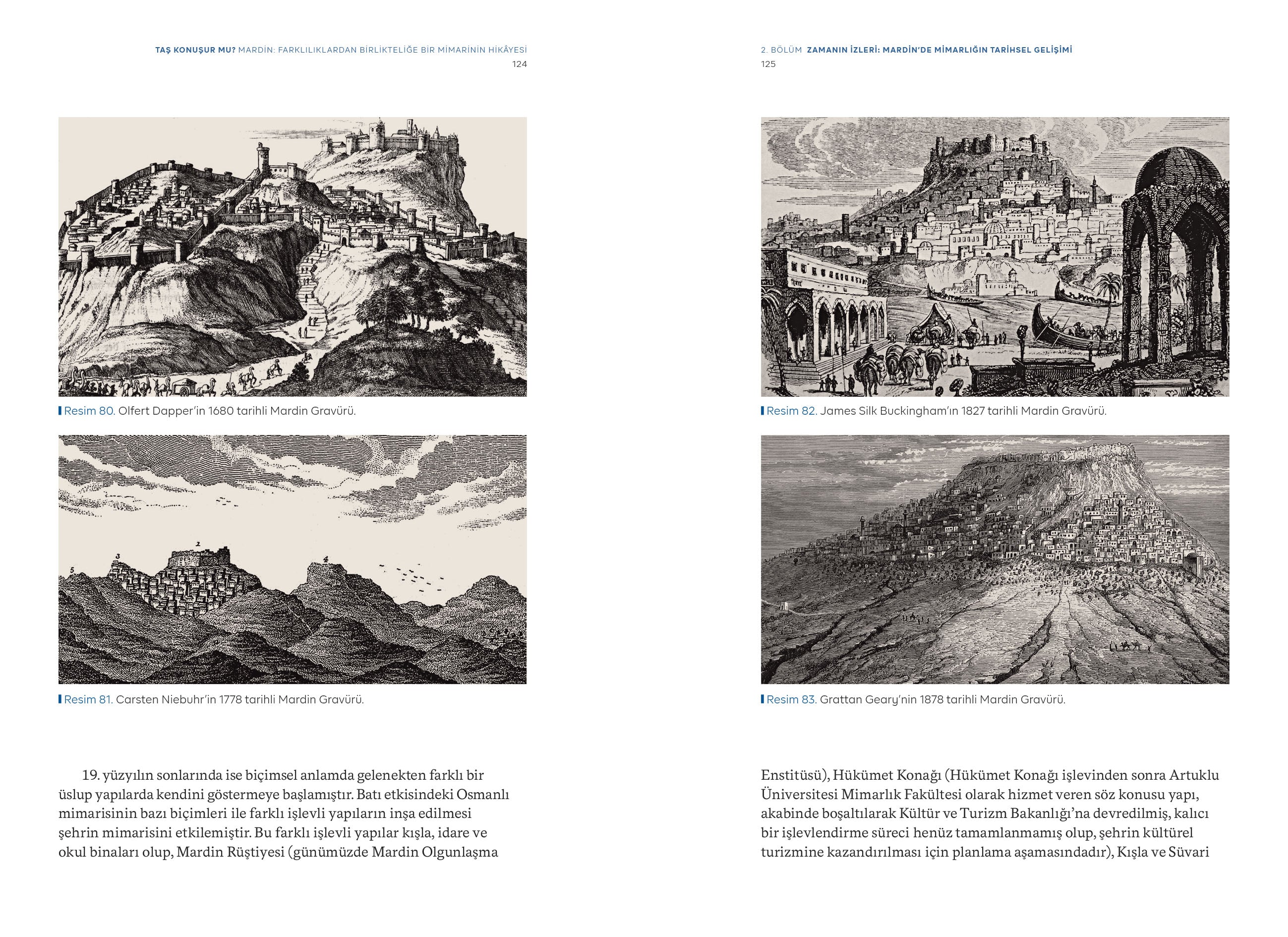 TAŞ KONUŞUR MU? MARDİN: FARKLILIKLARDAN BİRLİKTELİĞE BİR MİMARİNİN HİKÂYESİ
124

Resim 80. Olfert Dapper'in 1680 tarihli Mardin Gravürü.

2
3
4
5

Resim 81. Carsten Niebuhr'in 1778 tarihli Mardin Gravürü.

19. yüzyılın sonlarında ise biçimsel anlamda gelenekten farklı bir üslup yapılarda kendini göstermeye başlamıştır. Batı etkisindeki Osmanlı mimarisinin bazı biçimleri ile farklı işlevli yapıların inşa edilmesi şehrin mimarisini etkilemiştir. Bu farklı işlevli yapılar kışla, idare ve okul binaları olup, Mardin Rüştiyesi (günümüzde Mardin Olgunlaşma

2. BÖLÜM ZAMANIN İZLERİ: MARDİN'DE MİMARLIĞIN TARİHSEL GELİŞİMİ
125

Resim 82. James Silk Buckingham'ın 1827 tarihli Mardin Gravürü.

Resim 83. Grattan Geary'nin 1878 tarihli Mardin Gravürü.

Enstitüsü), Hükümet Konağı (Hükümet Konağı işlevinden sonra Artuklu Üniversitesi Mimarlık Fakültesi olarak hizmet veren söz konusu yapı, akabinde boşaltılarak Kültür ve Turizm Bakanlığı'na devredilmiş, kalıcı bir işlevlendirme süreci henüz tamamlanmamış olup, şehrin kültürel turizmine kazandırılması için planlama aşamasındadır), Kışla ve Süvari